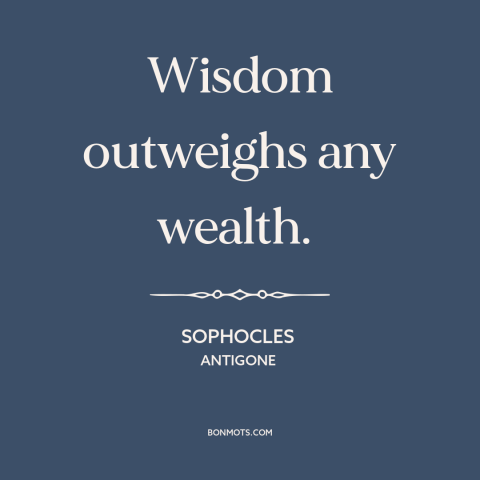 Wisdom outweighs any wealth.

SOPHOCLES
ANTIGONE

BONMOTS.COM